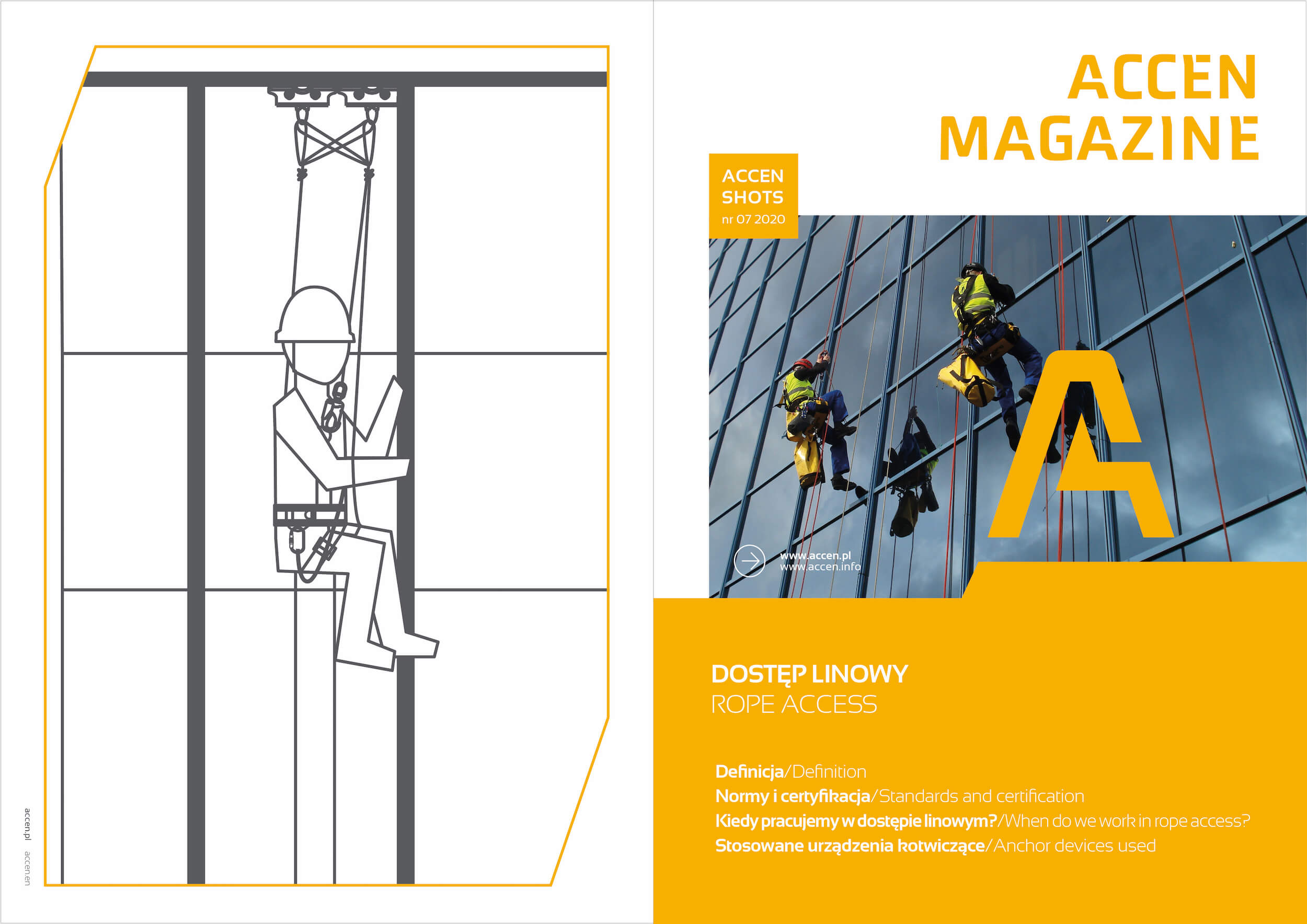 accen.pl accen.en

ACCEN MAGAZINE

ACCEN SHOTS
nr 07 2020

www.accen.pl
www.accen.info

DOSTĘP LINOWY
ROPE ACCESS

Definicja/Definition
Normy i certyfikacja/Standards and certification
Kiedy pracujemy w dostępie linowym?/When do we work in rope access?
Stosowane urządzenia kotwiczące/Anchor devices used